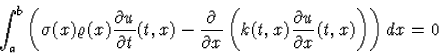 $\int_a^b \left( \sigma(x)\varrho(x)\frac{\partial u}{\partial t}(t,x) - \frac{\partial}{\partial x}\left( k(t,x)\frac{\partial u}{\partial x}(t,x) \right) \right) dx = 0$